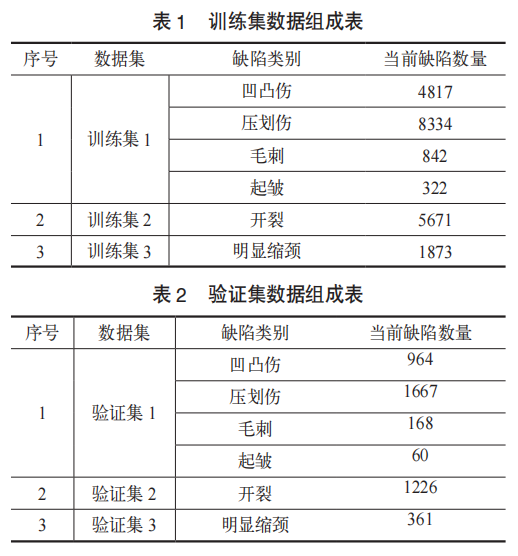 表 1　训练集数据组成表

| 序号 | 数据集 | 缺陷类别 | 当前缺陷数量 |
|---|---|---|---|
| 1 | 训练集 1 | 凹凸伤 | 4817 |
| | | 压划伤 | 8334 |
| | | 毛刺 | 842 |
| | | 起皱 | 322 |
| 2 | 训练集 2 | 开裂 | 5671 |
| 3 | 训练集 3 | 明显缩颈 | 1873 |

表 2　验证集数据组成表

| 序号 | 数据集 | 缺陷类别 | 当前缺陷数量 |
|---|---|---|---|
| 1 | 验证集 1 | 凹凸伤 | 964 |
| | | 压划伤 | 1667 |
| | | 毛刺 | 168 |
| | | 起皱 | 60 |
| 2 | 验证集 2 | 开裂 | 1226 |
| 3 | 验证集 3 | 明显缩颈 | 361 |